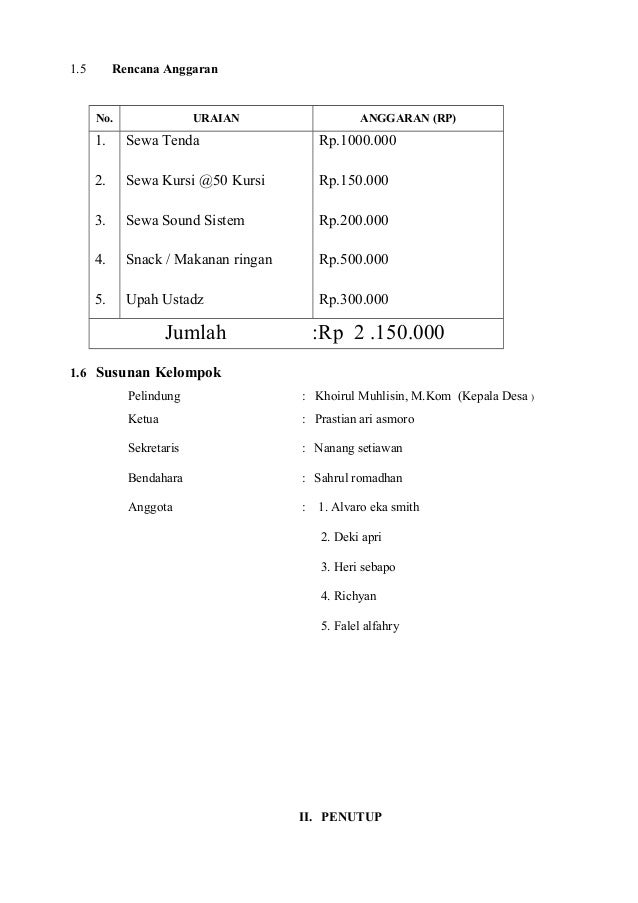 1.5 Rencana Anggaran

| No. | URAIAN | ANGGARAN (RP) |
|---|---|---|
| 1. | Sewa Tenda | Rp.1000.000 |
| 2. | Sewa Kursi @50 Kursi | Rp.150.000 |
| 3. | Sewa Sound Sistem | Rp.200.000 |
| 4. | Snack / Makanan ringan | Rp.500.000 |
| 5. | Upah Ustadz | Rp.300.000 |
| | Jumlah | :Rp 2 .150.000 |

1.6 Susunan Kelompok

Pelindung : Khoirul Muhlisin, M.Kom (Kepala Desa )

Ketua : Prastian ari asmoro

Sekretaris : Nanang setiawan

Bendahara : Sahrul romadhan

Anggota : 1. Alvaro eka smith

2. Deki apri

3. Heri sebapo

4. Richyan

5. Falel alfahry

II. PENUTUP